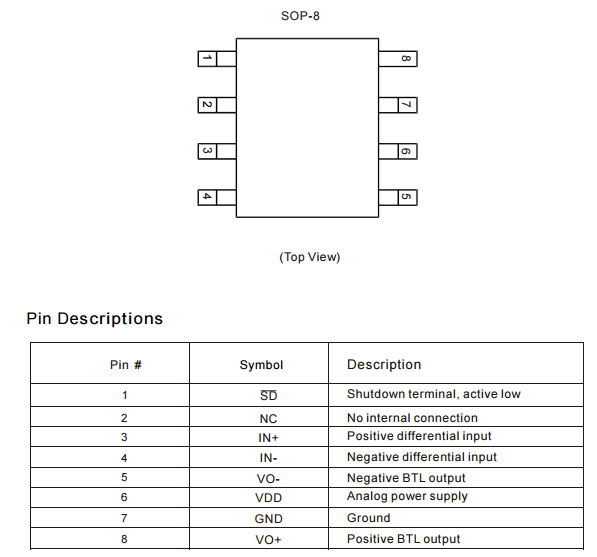 SOP-8

1
2
3
4
8
7
6
5

(Top View)

Pin Descriptions

| Pin # | Symbol | Description |
|---|---|---|
| 1 | $\overline{SD}$ | Shutdown terminal, active low |
| 2 | NC | No internal connection |
| 3 | IN+ | Positive differential input |
| 4 | IN- | Negative differential input |
| 5 | VO- | Negative BTL output |
| 6 | VDD | Analog power supply |
| 7 | GND | Ground |
| 8 | VO+ | Positive BTL output |